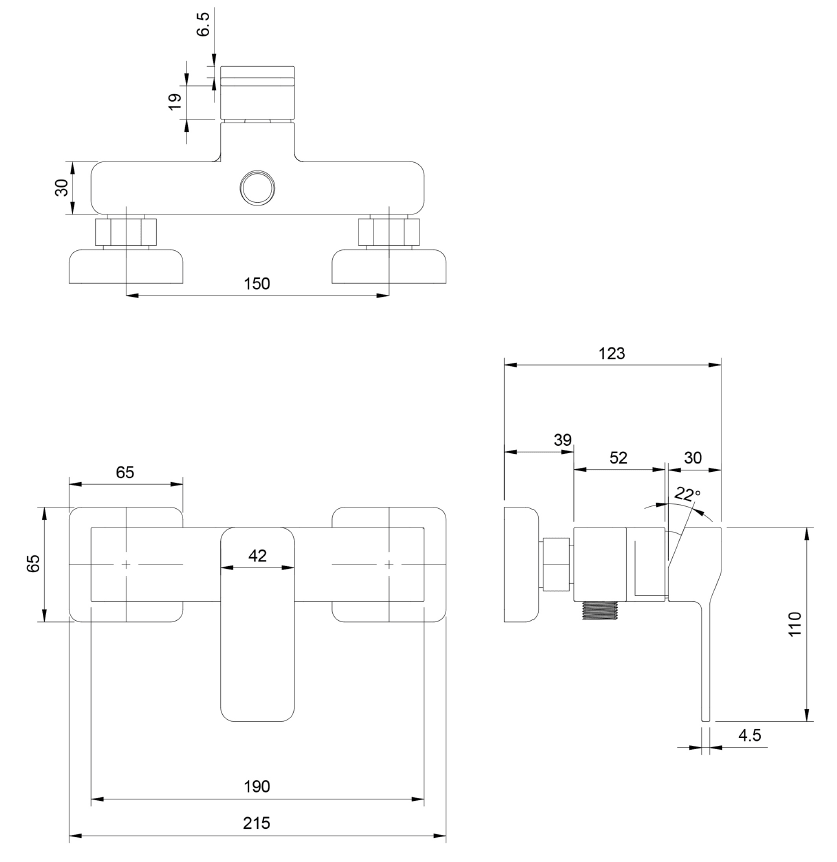 6.5
19
30
150
123
39
52
30
22°
65
65
42
110
4.5
190
215